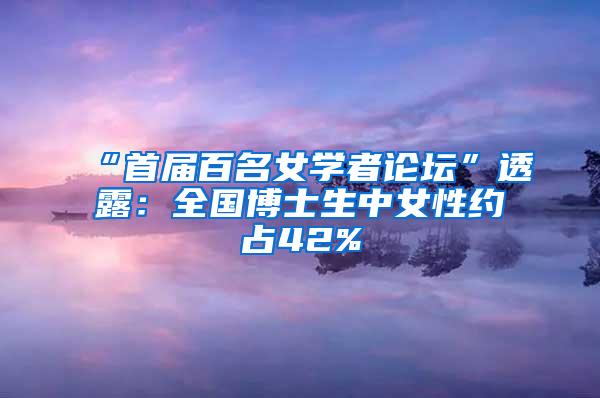 “首届百名女学者论坛”透露：全国博士生中女性约占42%